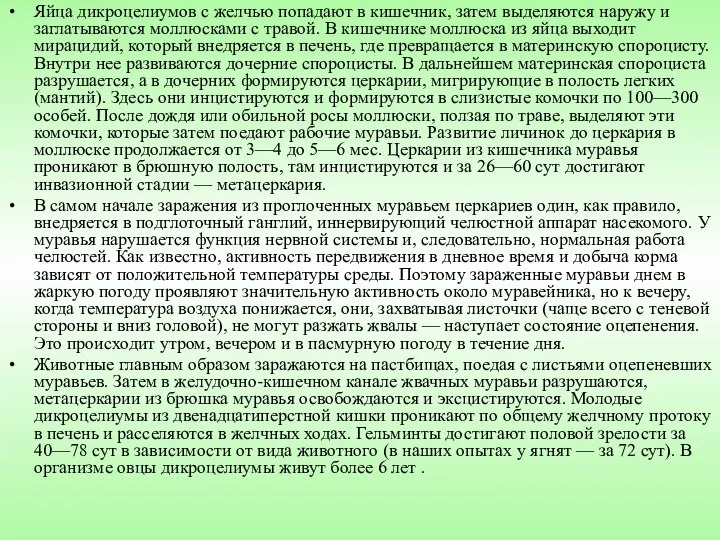 • Яйца дикроцелиумов с желчью попадают в кишечник, затем выделяются наружу и заглатываются моллюсками с травой. В кишечнике моллюска из яйца выходит мирацидий, который внедряется в печень, где превращается в материнскую спороцисту. Внутри нее развиваются дочерние спороцисты. В дальнейшем материнская спороциста разрушается, а в дочерних формируются церкарии, мигрирующие в полость легких (мантий). Здесь они инцистируются и формируются в слизистые комочки по 100—300 особей. После дождя или обильной росы моллюски, ползая по траве, выделяют эти комочки, которые затем поедают рабочие муравьи. Развитие личинок до церкария в моллюске продолжается от 3—4 до 5—6 мес. Церкарии из кишечника муравья проникают в брюшную полость, там инцистируются и за 26—60 сут достигают инвазионной стадии — метацеркария.

• В самом начале заражения из проглоченных муравьем церкариев один, как правило, внедряется в подглоточный ганглий, иннервирующий челюстной аппарат насекомого. У муравья нарушается функция нервной системы и, следовательно, нормальная работа челюстей. Как известно, активность передвижения в дневное время и добыча корма зависят от положительной температуры среды. Поэтому зараженные муравьи днем в жаркую погоду проявляют значительную активность около муравейника, но к вечеру, когда температура воздуха понижается, они, захватывая листочки (чаще всего с теневой стороны и вниз головой), не могут разжать жвалы — наступает состояние оцепенения. Это происходит утром, вечером и в пасмурную погоду в течение дня.

• Животные главным образом заражаются на пастбищах, поедая с листьями оцепеневших муравьев. Затем в желудочно-кишечном канале жвачных муравьи разрушаются, метацеркарии из брюшка муравья освобождаются и эксцистируются. Молодые дикроцелиумы из двенадцатиперстной кишки проникают по общему желчному протоку в печень и расселяются в желчных ходах. Гельминты достигают половой зрелости за 40—78 сут в зависимости от вида животного (в наших опытах у ягнят — за 72 сут). В организме овцы дикроцелиумы живут более 6 лет .